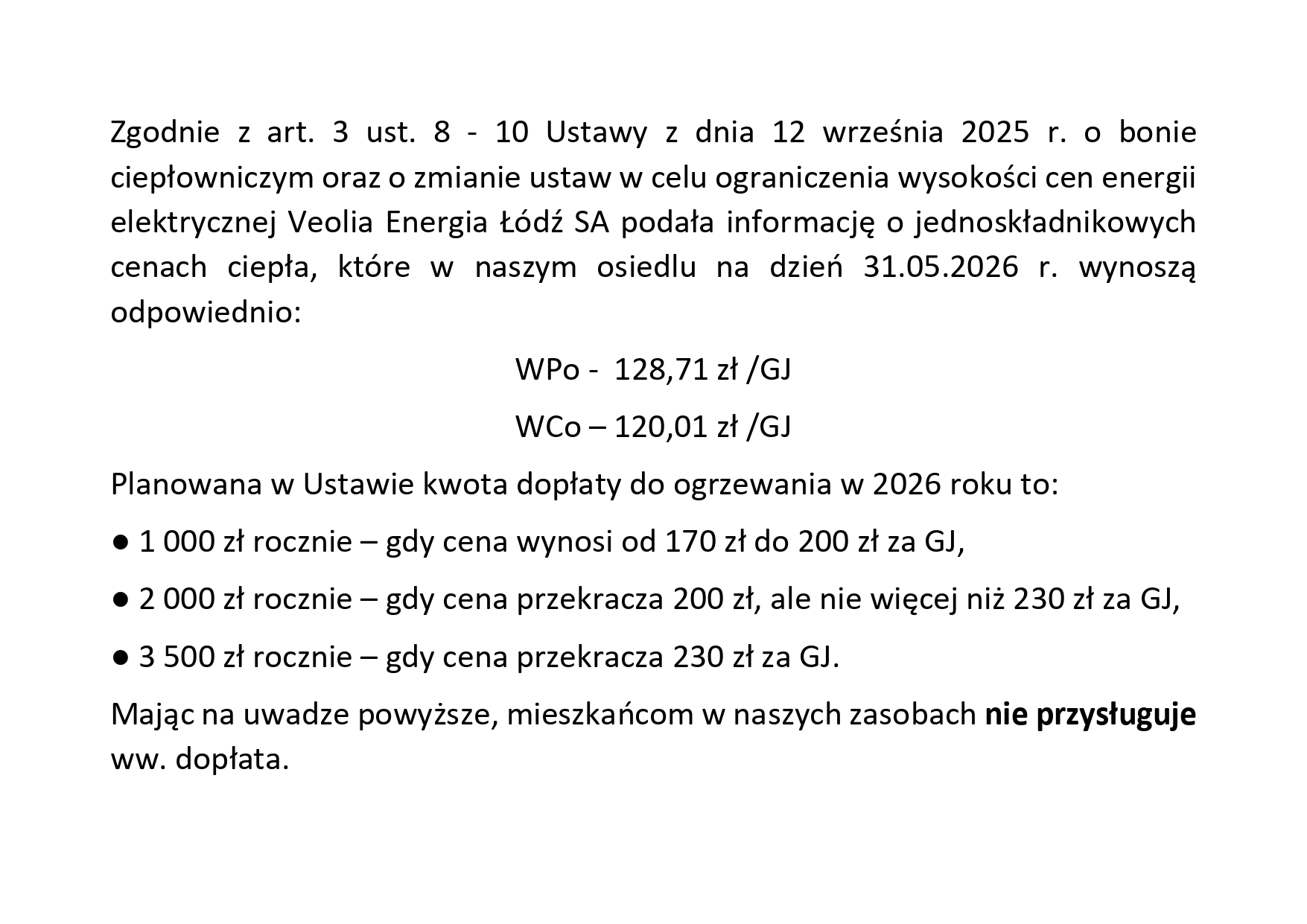 Zgodnie z art. 3 ust. 8 - 10 Ustawy z dnia 12 września 2025 r. o bonie ciepłowniczym oraz o zmianie ustaw w celu ograniczenia wysokości cen energii elektrycznej Veolia Energia Łódź SA podała informację o jednoskładnikowych cenach ciepła, które w naszym osiedlu na dzień 31.05.2026 r. wynoszą odpowiednio:

WPo - 128,71 zł /GJ

WCo – 120,01 zł /GJ

Planowana w Ustawie kwota dopłaty do ogrzewania w 2026 roku to:

• 1 000 zł rocznie – gdy cena wynosi od 170 zł do 200 zł za GJ,

• 2 000 zł rocznie – gdy cena przekracza 200 zł, ale nie więcej niż 230 zł za GJ,

• 3 500 zł rocznie – gdy cena przekracza 230 zł za GJ.

Mając na uwadze powyższe, mieszkańcom w naszych zasobach nie przysługuje ww. dopłata.